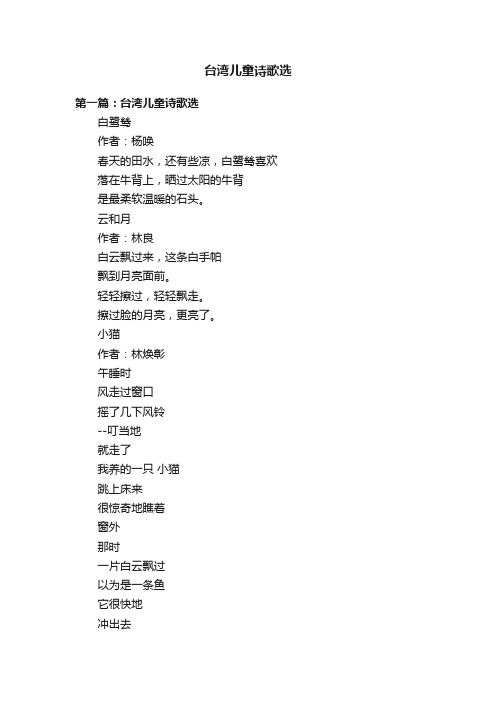 台湾儿童诗歌选

第一篇：台湾儿童诗歌选

白鹭鸶

作者：杨唤

春天的田水，还有些凉，白鹭鸶喜欢

落在牛背上，晒过太阳的牛背

是最柔软温暖的石头。

云和月

作者：林良

白云飘过来，这条白手帕

飘到月亮面前。

轻轻擦过，轻轻飘走。

擦过脸的月亮，更亮了。

小猫

作者：林焕彰

午睡时

风走过窗口

摇了几下风铃

--叮当地

就走了

我养的一只 小猫

跳上床来

很惊奇地瞧着

窗外

那时

一片白云飘过

以为是一条鱼

它很快地

冲出去